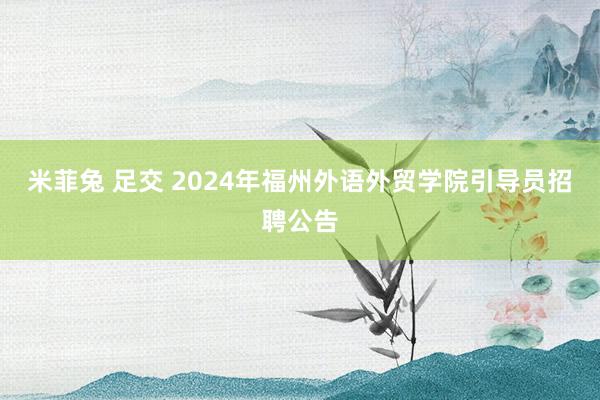 米菲兔 足交 2024年福州外语外贸学院引导员招聘公告